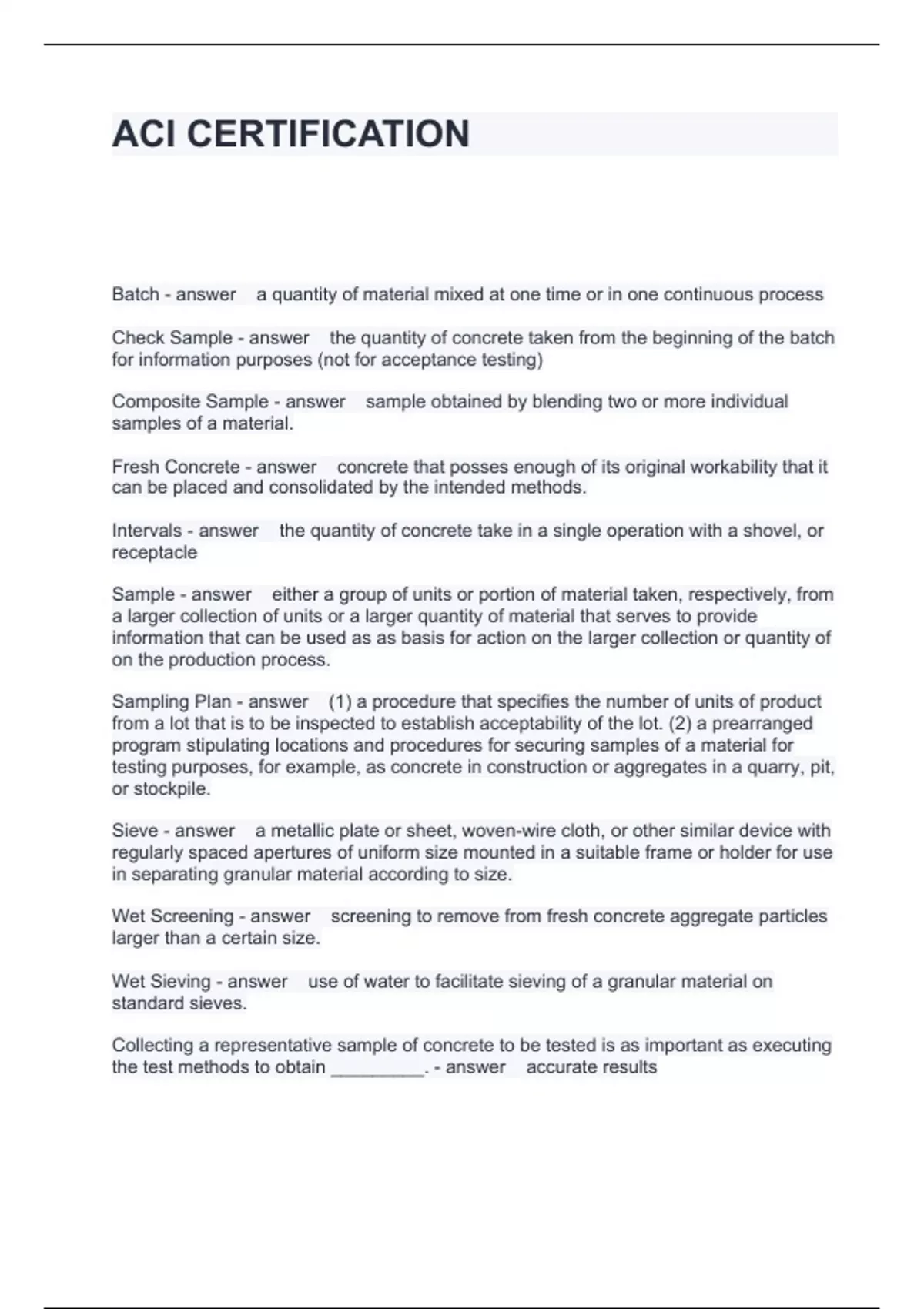 ACI CERTIFICATION

Batch - answer a quantity of material mixed at one time or in one continuous process

Check Sample - answer the quantity of concrete taken from the beginning of the batch for information purposes (not for acceptance testing)

Composite Sample - answer sample obtained by blending two or more individual samples of a material.

Fresh Concrete - answer concrete that posses enough of its original workability that it can be placed and consolidated by the intended methods.

Intervals - answer the quantity of concrete take in a single operation with a shovel, or receptacle

Sample - answer either a group of units or portion of material taken, respectively, from a larger collection of units or a larger quantity of material that serves to provide information that can be used as as basis for action on the larger collection or quantity of on the production process.

Sampling Plan - answer (1) a procedure that specifies the number of units of product from a lot that is to be inspected to establish acceptability of the lot. (2) a prearranged program stipulating locations and procedures for securing samples of a material for testing purposes, for example, as concrete in construction or aggregates in a quarry, pit, or stockpile.

Sieve - answer a metallic plate or sheet, woven-wire cloth, or other similar device with regularly spaced apertures of uniform size mounted in a suitable frame or holder for use in separating granular material according to size.

Wet Screening - answer screening to remove from fresh concrete aggregate particles larger than a certain size.

Wet Sieving - answer use of water to facilitate sieving of a granular material on standard sieves.

Collecting a representative sample of concrete to be tested is as important as executing the test methods to obtain _________. - answer accurate results